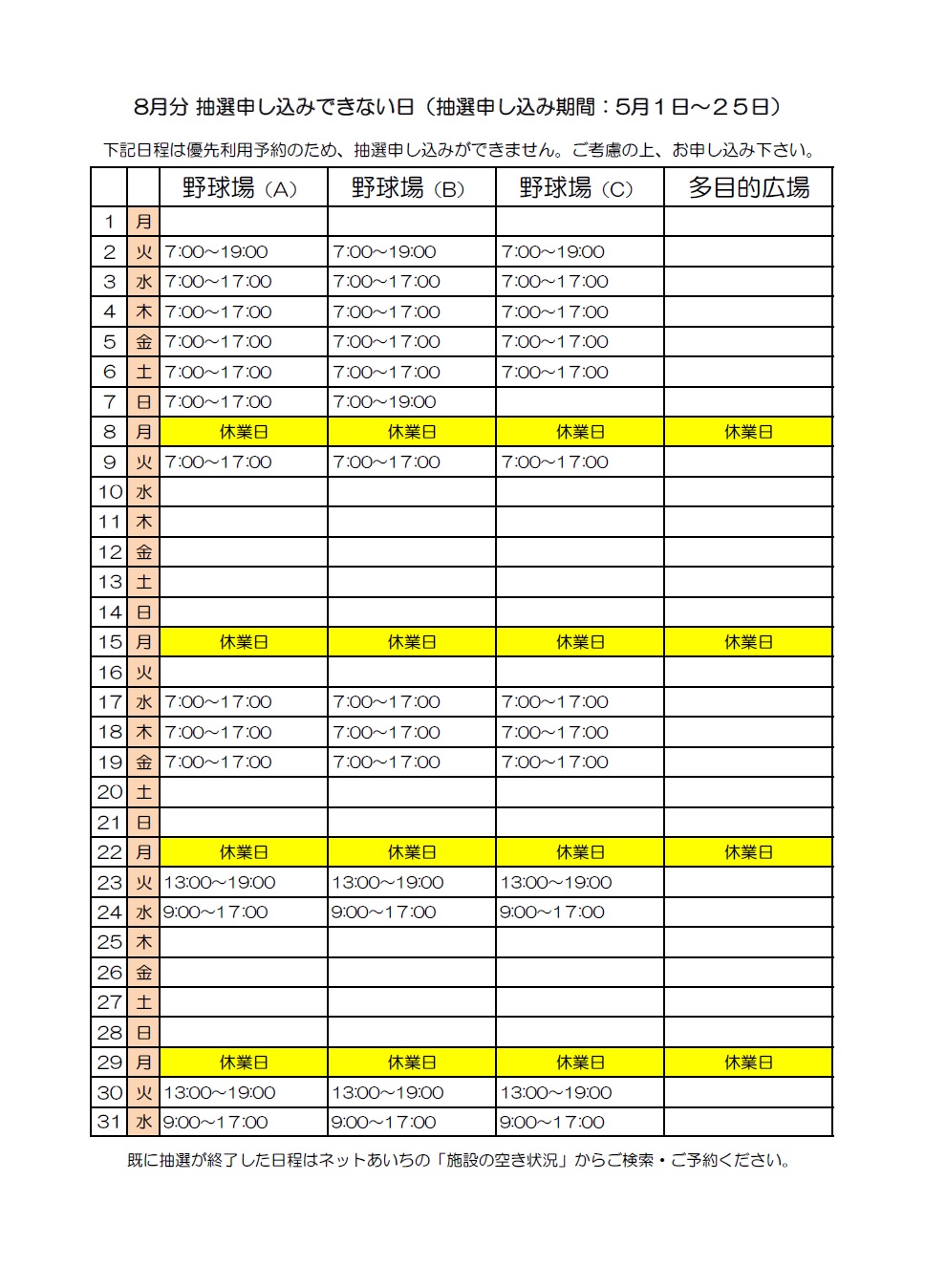 8月分 抽選申し込みできない日（抽選申し込み期間：5月１日～２５日）

下記日程は優先利用予約のため、抽選申し込みができません。ご考慮の上、お申し込み下さい。

| | | 野球場（A） | 野球場（B） | 野球場（C） | 多目的広場 |
|---|---|---|---|---|---|
| 1 | 月 | | | | |
| 2 | 火 | 7:00～19:00 | 7:00～19:00 | 7:00～19:00 | |
| 3 | 水 | 7:00～17:00 | 7:00～17:00 | 7:00～17:00 | |
| 4 | 木 | 7:00～17:00 | 7:00～17:00 | 7:00～17:00 | |
| 5 | 金 | 7:00～17:00 | 7:00～17:00 | 7:00～17:00 | |
| 6 | 土 | 7:00～17:00 | 7:00～17:00 | 7:00～17:00 | |
| 7 | 日 | 7:00～17:00 | 7:00～19:00 | | |
| 8 | 月 | 休業日 | 休業日 | 休業日 | 休業日 |
| 9 | 火 | 7:00～17:00 | 7:00～17:00 | 7:00～17:00 | |
| 10 | 水 | | | | |
| 11 | 木 | | | | |
| 12 | 金 | | | | |
| 13 | 土 | | | | |
| 14 | 日 | | | | |
| 15 | 月 | 休業日 | 休業日 | 休業日 | 休業日 |
| 16 | 火 | | | | |
| 17 | 水 | 7:00～17:00 | 7:00～17:00 | 7:00～17:00 | |
| 18 | 木 | 7:00～17:00 | 7:00～17:00 | 7:00～17:00 | |
| 19 | 金 | 7:00～17:00 | 7:00～17:00 | 7:00～17:00 | |
| 20 | 土 | | | | |
| 21 | 日 | | | | |
| 22 | 月 | 休業日 | 休業日 | 休業日 | 休業日 |
| 23 | 火 | 13:00～19:00 | 13:00～19:00 | 13:00～19:00 | |
| 24 | 水 | 9:00～17:00 | 9:00～17:00 | 9:00～17:00 | |
| 25 | 木 | | | | |
| 26 | 金 | | | | |
| 27 | 土 | | | | |
| 28 | 日 | | | | |
| 29 | 月 | 休業日 | 休業日 | 休業日 | 休業日 |
| 30 | 火 | 13:00～19:00 | 13:00～19:00 | 13:00～19:00 | |
| 31 | 水 | 9:00～17:00 | 9:00～17:00 | 9:00～17:00 | |

既に抽選が終了した日程はネットあいちの「施設の空き状況」からご検索・ご予約ください。